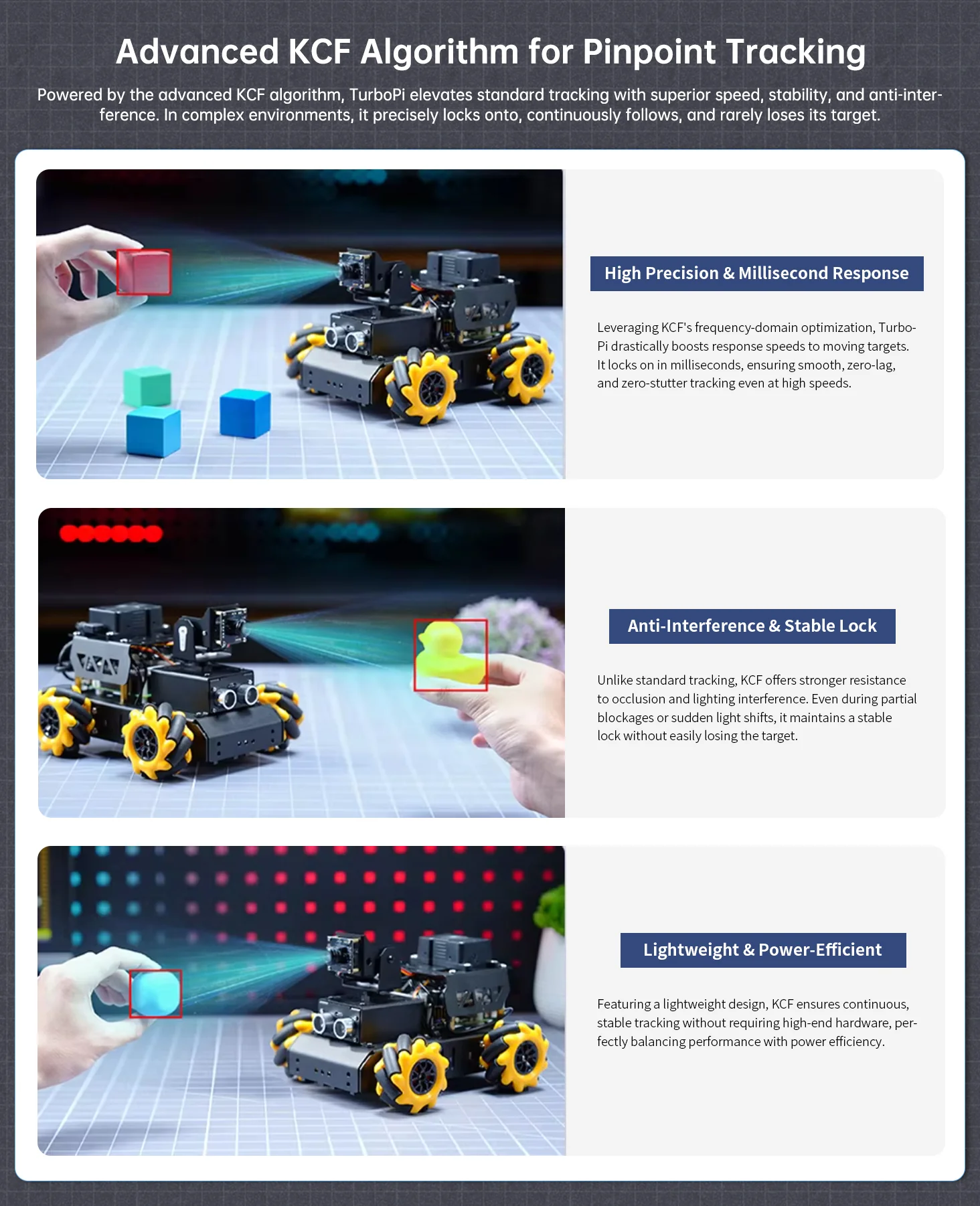 Advanced KCF Algorithm for Pinpoint Tracking

Powered by the advanced KCF algorithm, TurboPi elevates standard tracking with superior speed, stability, and anti-interference. In complex environments, it precisely locks onto, continuously follows, and rarely loses its target.

High Precision & Millisecond Response

Leveraging KCF's frequency-domain optimization, TurboPi drastically boosts response speeds to moving targets. It locks on in milliseconds, ensuring smooth, zero-lag, and zero-stutter tracking even at high speeds.

Anti-Interference & Stable Lock

Unlike standard tracking, KCF offers stronger resistance to occlusion and lighting interference. Even during partial blockages or sudden light shifts, it maintains a stable lock without easily losing the target.

Lightweight & Power-Efficient

Featuring a lightweight design, KCF ensures continuous, stable tracking without requiring high-end hardware, perfectly balancing performance with power efficiency.